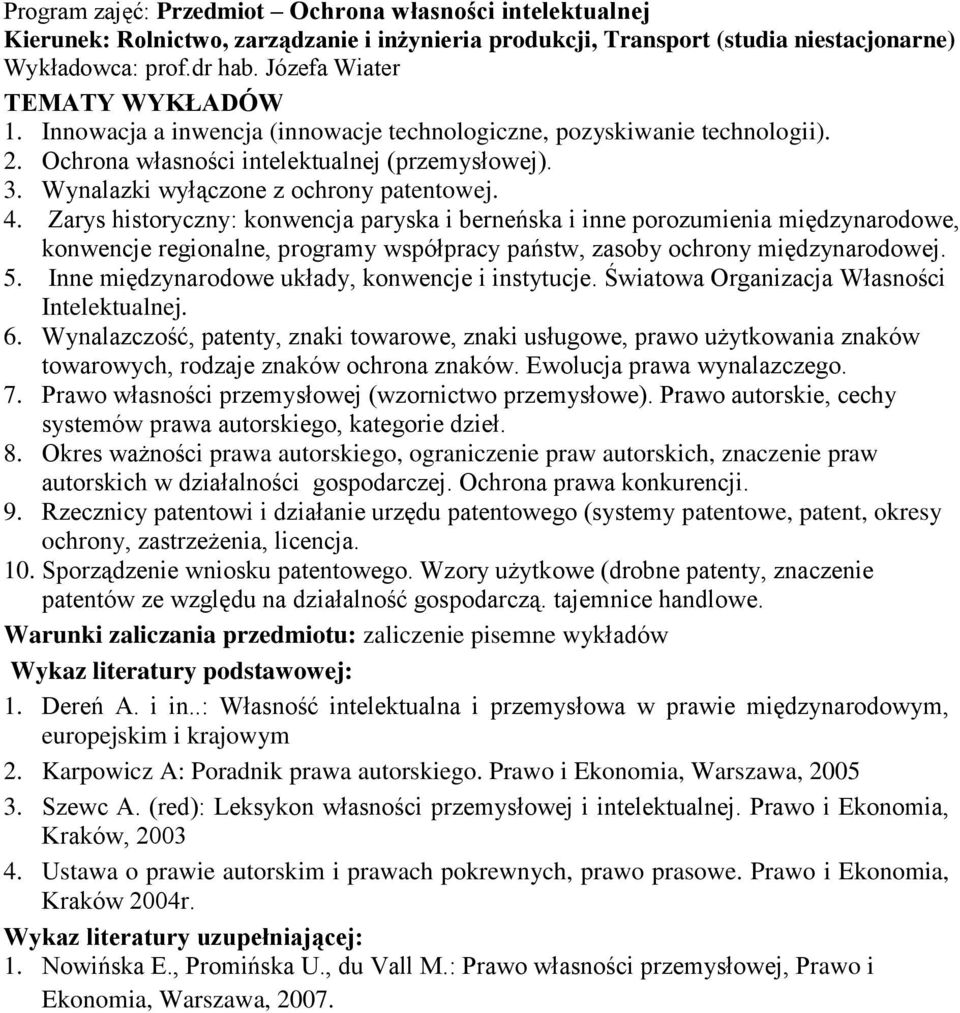 Program zajęć: Przedmiot – Ochrona własności intelektualnej
Kierunek: Rolnictwo, zarządzanie i inżynieria produkcji, Transport (studia niestacjonarne)
Wykładowca: prof.dr hab. Józefa Wiater
TEMATY WYKŁADÓW
1. Innowacja a inwencja (innowacje technologiczne, pozyskiwanie technologii).
2. Ochrona własności intelektualnej (przemysłowej).
3. Wynalazki wyłączone z ochrony patentowej.
4. Zarys historyczny: konwencja paryska i berneńska i inne porozumienia międzynarodowe, konwencje regionalne, programy współpracy państw, zasoby ochrony międzynarodowej.
5. Inne międzynarodowe układy, konwencje i instytucje. Światowa Organizacja Własności Intelektualnej.
6. Wynalazczość, patenty, znaki towarowe, znaki usługowe, prawo użytkowania znaków towarowych, rodzaje znaków ochrona znaków. Ewolucja prawa wynalazczego.
7. Prawo własności przemysłowej (wzornictwo przemysłowe). Prawo autorskie, cechy systemów prawa autorskiego, kategorie dzieł.
8. Okres ważności prawa autorskiego, ograniczenie praw autorskich, znaczenie praw autorskich w działalności gospodarczej. Ochrona prawa konkurencji.
9. Rzecznicy patentowi i działanie urzędu patentowego (systemy patentowe, patent, okresy ochrony, zastrzeżenia, licencja.
10. Sporządzenie wniosku patentowego. Wzory użytkowe (drobne patenty, znaczenie patentów ze względu na działalność gospodarczą. tajemnice handlowe.
Warunki zaliczania przedmiotu: zaliczenie pisemne wykładów
Wykaz literatury podstawowej:
1. Dereń A. i in..: Własność intelektualna i przemysłowa w prawie międzynarodowym, europejskim i krajowym
2. Karpowicz A: Poradnik prawa autorskiego. Prawo i Ekonomia, Warszawa, 2005
3. Szewc A. (red): Leksykon własności przemysłowej i intelektualnej. Prawo i Ekonomia, Kraków, 2003
4. Ustawa o prawie autorskim i prawach pokrewnych, prawo prasowe. Prawo i Ekonomia, Kraków 2004r.
Wykaz literatury uzupełniającej:
1. Nowińska E., Promińska U., du Vall M.: Prawo własności przemysłowej, Prawo i Ekonomia, Warszawa, 2007.